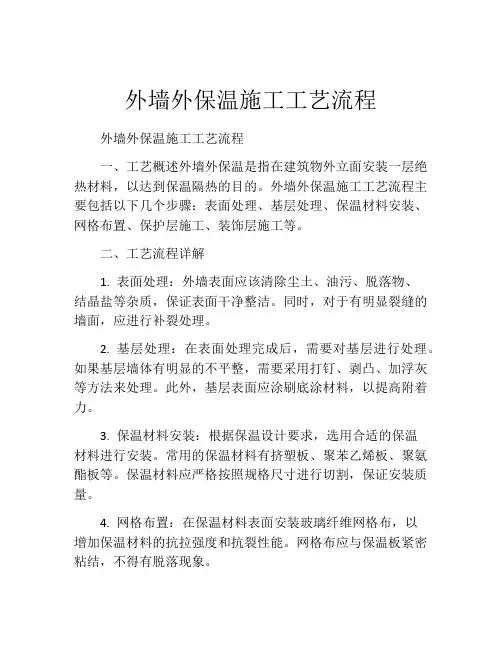 外墙外保温施工工艺流程

外墙外保温施工工艺流程

一、工艺概述外墙外保温是指在建筑物外立面安装一层绝热材料，以达到保温隔热的目的。外墙外保温施工工艺流程主要包括以下几个步骤：表面处理、基层处理、保温材料安装、网格布置、保护层施工、装饰层施工等。

二、工艺流程详解

1. 表面处理：外墙表面应该清除尘土、油污、脱落物、结晶盐等杂质，保证表面干净整洁。同时，对于有明显裂缝的墙面，应进行补裂处理。

2. 基层处理：在表面处理完成后，需要对基层进行处理。如果基层墙体有明显的不平整，需要采用打钉、剥凸、加浮灰等方法来处理。此外，基层表面应涂刷底涂材料，以提高附着力。

3. 保温材料安装：根据保温设计要求，选用合适的保温材料进行安装。常用的保温材料有挤塑板、聚苯乙烯板、聚氨酯板等。保温材料应严格按照规格尺寸进行切割，保证安装质量。

4. 网格布置：在保温材料表面安装玻璃纤维网格布，以增加保温材料的抗拉强度和抗裂性能。网格布应与保温板紧密粘结，不得有脱落现象。